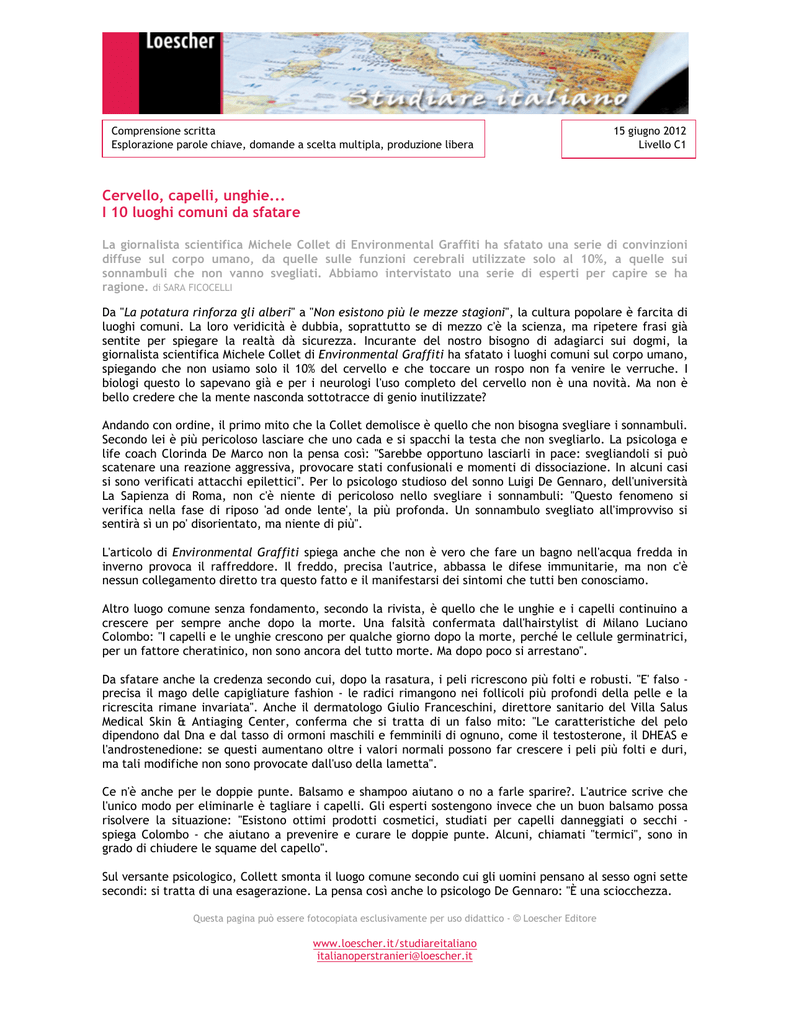 Loescher

Studiare italiano

Comprensione scritta
Esplorazione parole chiave, domande a scelta multipla, produzione libera

15 giugno 2012
Livello C1

Cervello, capelli, unghie...
I 10 luoghi comuni da sfatare

La giornalista scientifica Michele Collet di Environmental Graffiti ha sfatato una serie di convinzioni diffuse sul corpo umano, da quelle sulle funzioni cerebrali utilizzate solo al 10%, a quelle sui sonnambuli che non vanno svegliati. Abbiamo intervistato una serie di esperti per capire se ha ragione. di SARA FICOCELLI

Da "La potatura rinforza gli alberi" a "Non esistono più le mezze stagioni", la cultura popolare è farcita di luoghi comuni. La loro veridicità è dubbia, soprattutto se di mezzo c'è la scienza, ma ripetere frasi già sentite per spiegare la realtà dà sicurezza. Incurante del nostro bisogno di adagiarci sui dogmi, la giornalista scientifica Michele Collet di Environmental Graffiti ha sfatato i luoghi comuni sul corpo umano, spiegando che non usiamo solo il 10% del cervello e che toccare un rospo non fa venire le verruche. I biologi questo lo sapevano già e per i neurologi l'uso completo del cervello non è una novità. Ma non è bello credere che la mente nasconda sottotracce di genio inutilizzate?

Andando con ordine, il primo mito che la Collet demolisce è quello che non bisogna svegliare i sonnambuli. Secondo lei è più pericoloso lasciare che uno cada e si spacchi la testa che non svegliarlo. La psicologa e life coach Clorinda De Marco non la pensa così: "Sarebbe opportuno lasciarli in pace: svegliandoli si può scatenare una reazione aggressiva, provocare stati confusionali e momenti di dissociazione. In alcuni casi si sono verificati attacchi epilettici". Per lo psicologo studioso del sonno Luigi De Gennaro, dell'università La Sapienza di Roma, non c'è niente di pericoloso nello svegliare i sonnambuli: "Questo fenomeno si verifica nella fase di riposo 'ad onde lente', la più profonda. Un sonnambulo svegliato all'improvviso si sentirà sì un po' disorientato, ma niente di più".

L'articolo di Environmental Graffiti spiega anche che non è vero che fare un bagno nell'acqua fredda in inverno provoca il raffreddore. Il freddo, precisa l'autrice, abbassa le difese immunitarie, ma non c'è nessun collegamento diretto tra questo fatto e il manifestarsi dei sintomi che tutti ben conosciamo.

Altro luogo comune senza fondamento, secondo la rivista, è quello che le unghie e i capelli continuino a crescere per sempre anche dopo la morte. Una falsità confermata dall'hairstylist di Milano Luciano Colombo: "I capelli e le unghie crescono per qualche giorno dopo la morte, perché le cellule germinatrici, per un fattore cheratinico, non sono ancora del tutto morte. Ma dopo poco si arrestano".

Da sfatare anche la credenza secondo cui, dopo la rasatura, i peli ricrescono più folti e robusti. "E' falso - precisa il mago delle capigliature fashion - le radici rimangono nei follicoli più profondi della pelle e la ricrescita rimane invariata". Anche il dermatologo Giulio Franceschini, direttore sanitario del Villa Salus Medical Skin & Antiaging Center, conferma che si tratta di un falso mito: "Le caratteristiche del pelo dipendono dal Dna e dal tasso di ormoni maschili e femminili di ognuno, come il testosterone, il DHEAS e l'androstenedione: se questi aumentano oltre i valori normali possono far crescere i peli più folti e duri, ma tali modifiche non sono provocate dall'uso della lametta".

Ce n'è anche per le doppie punte. Balsamo e shampoo aiutano o no a farle sparire?. L'autrice scrive che l'unico modo per eliminarle è tagliare i capelli. Gli esperti sostengono invece che un buon balsamo possa risolvere la situazione: "Esistono ottimi prodotti cosmetici, studiati per capelli danneggiati o secchi - spiega Colombo - che aiutano a prevenire e curare le doppie punte. Alcuni, chiamati "termici", sono in grado di chiudere le squame del capello".

Sul versante psicologico, Collett smonta il luogo comune secondo cui gli uomini pensano al sesso ogni sette secondi: si tratta di una esagerazione. La pensa così anche lo psicologo De Gennaro: "È una sciocchezza.

Questa pagina può essere fotocopiata esclusivamente per uso didattico - © Loescher Editore

www.loescher.it/studiareitaliano
italianoperstranieri@loescher.it